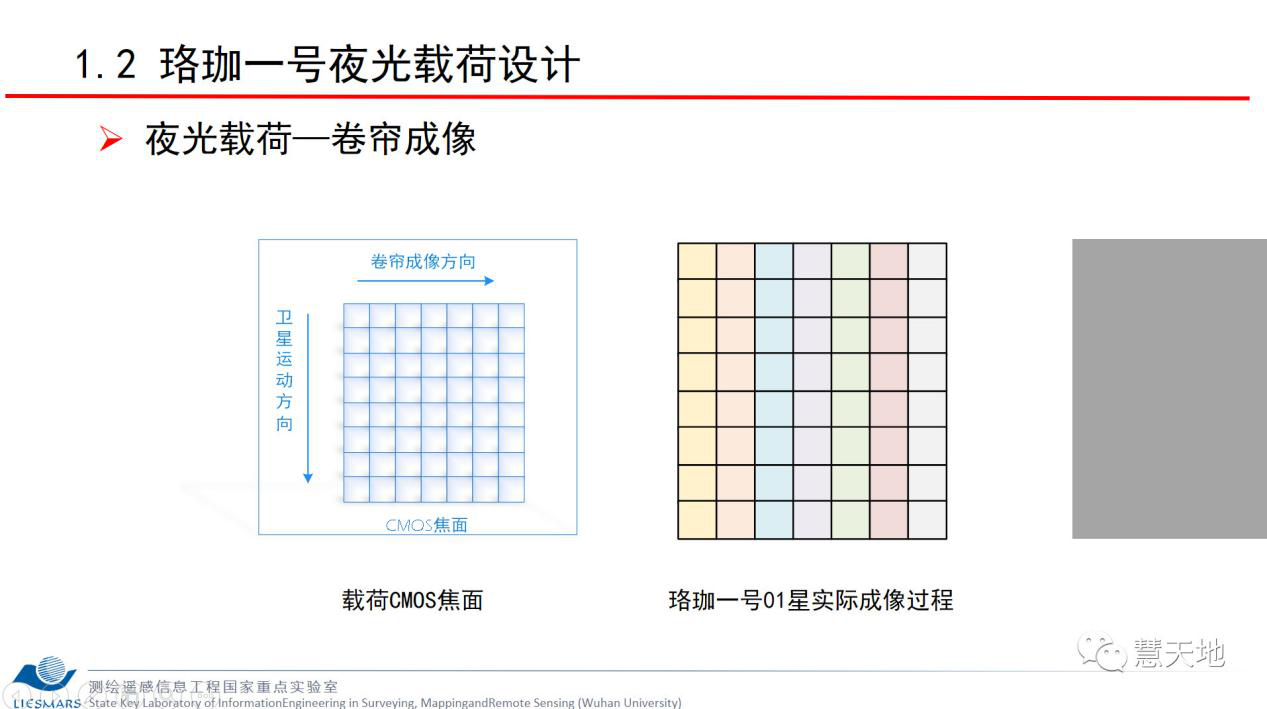 1.2 珞珈一号夜光载荷设计

➤ 夜光载荷—卷帘成像

卷帘成像方向

卫星运动方向

CMOS焦面

载荷CMOS焦面

珞珈一号01星实际成像过程

慧天地

LIESMARS 测绘遥感信息工程国家重点实验室
State Key Laboratory of InformationEngineering in Surveying, MappingandRemote Sensing (Wuhan University)